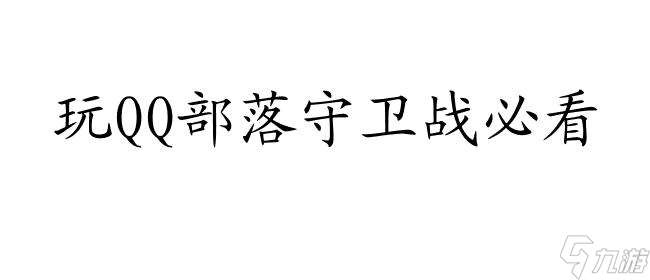 玩QQ部落守卫战必看

九游